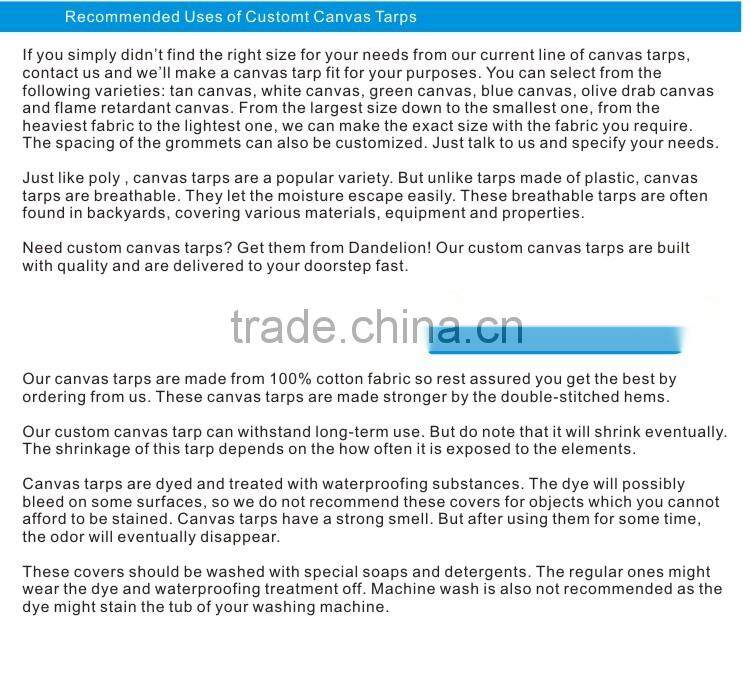 Recommended Uses of Customt Canvas Tarps

If you simply didn't find the right size for your needs from our current line of canvas tarps, contact us and we'll make a canvas tarp fit for your purposes. You can select from the following varieties: tan canvas, white canvas, green canvas, blue canvas, olive drab canvas and flame retardant canvas. From the largest size down to the smallest one, from the heaviest fabric to the lightest one, we can make the exact size with the fabric you require. The spacing of the grommets can also be customized. Just talk to us and specify your needs.

Just like poly , canvas tarps are a popular variety. But unlike tarps made of plastic, canvas tarps are breathable. They let the moisture escape easily. These breathable tarps are often found in backyards, covering various materials, equipment and properties.

Need custom canvas tarps? Get them from Dandelion! Our custom canvas tarps are built with quality and are delivered to your doorstep fast.

Our canvas tarps are made from 100% cotton fabric so rest assured you get the best by ordering from us. These canvas tarps are made stronger by the double-stitched hems.

Our custom canvas tarp can withstand long-term use. But do note that it will shrink eventually. The shrinkage of this tarp depends on the how often it is exposed to the elements.

Canvas tarps are dyed and treated with waterproofing substances. The dye will possibly bleed on some surfaces, so we do not recommend these covers for objects which you cannot afford to be stained. Canvas tarps have a strong smell. But after using them for some time, the odor will eventually disappear.

These covers should be washed with special soaps and detergents. The regular ones might wear the dye and waterproofing treatment off. Machine wash is also not recommended as the dye might stain the tub of your washing machine.

trade.china.cn